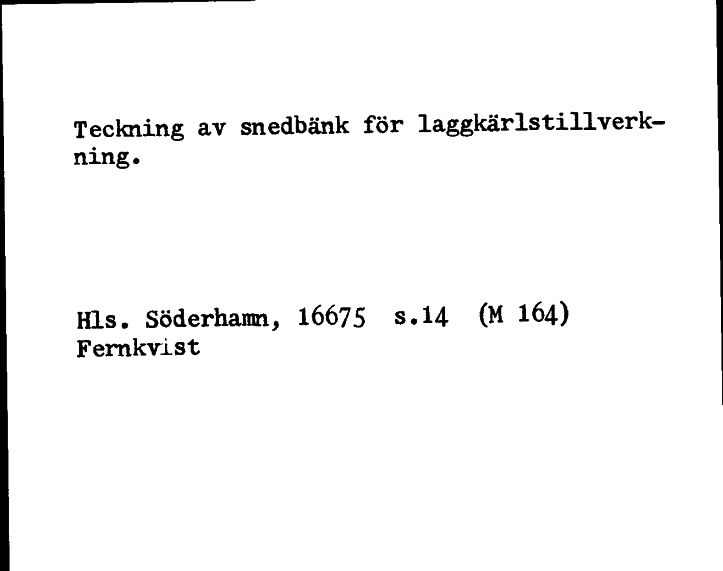 Teckning av snedbänk för laggkärlstillverkning.

Hls. Söderhamn, 16675 s.14 (M 164)
Fernkvist